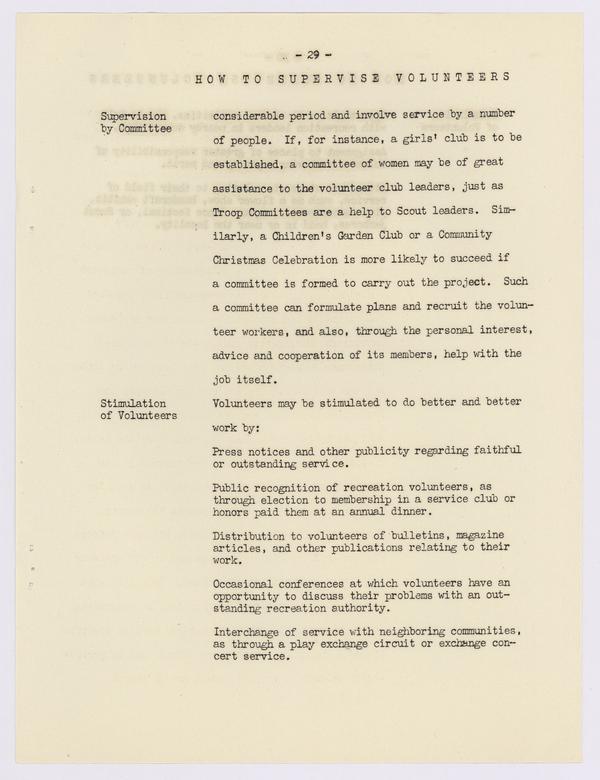 - 29 -

HOW TO SUPERVISE VOLUNTEERS

Supervision by Committee

considerable period and involve service by a number of people. If, for instance, a girls' club is to be established, a committee of women may be of great assistance to the volunteer club leaders, just as Troop Committees are a help to Scout leaders. Similarly, a Children's Garden Club or a Community Christmas Celebration is more likely to succeed if a committee is formed to carry out the project. Such a committee can formulate plans and recruit the volunteer workers, and also, through the personal interest, advice and cooperation of its members, help with the job itself.

Stimulation of Volunteers

Volunteers may be stimulated to do better and better work by:

Press notices and other publicity regarding faithful or outstanding service.

Public recognition of recreation volunteers, as through election to membership in a service club or honors paid them at an annual dinner.

Distribution to volunteers of bulletins, magazine articles, and other publications relating to their work.

Occasional conferences at which volunteers have an opportunity to discuss their problems with an outstanding recreation authority.

Interchange of service with neighboring communities, as through a play exchange circuit or exchange concert service.